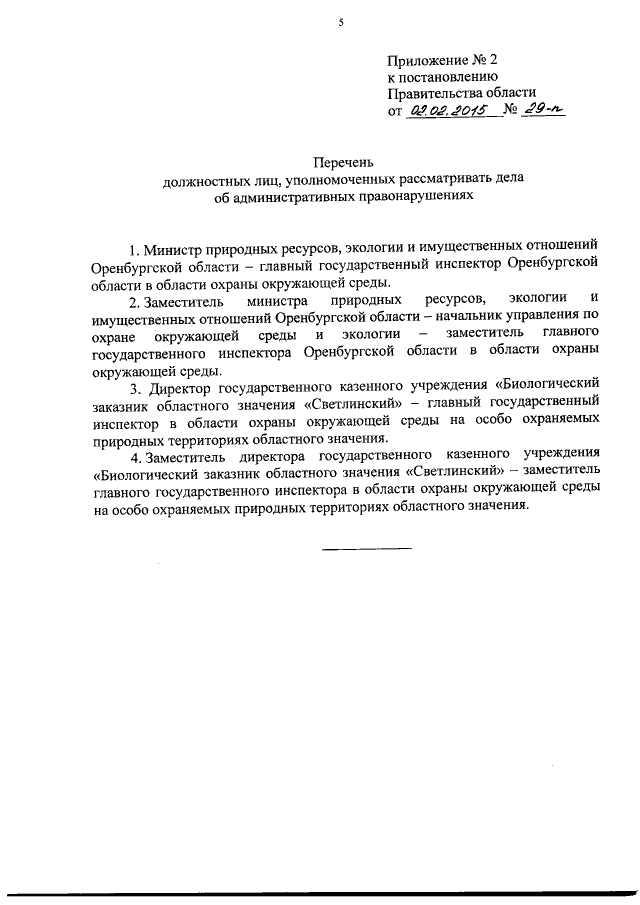 5

Приложение № 2
к постановлению
Правительства области
от 02.02.2015 № 29-п

Перечень
должностных лиц, уполномоченных рассматривать дела
об административных правонарушениях

1. Министр природных ресурсов, экологии и имущественных отношений Оренбургской области – главный государственный инспектор Оренбургской области в области охраны окружающей среды.

2. Заместитель министра природных ресурсов, экологии и имущественных отношений Оренбургской области – начальник управления по охране окружающей среды и экологии – заместитель главного государственного инспектора Оренбургской области в области охраны окружающей среды.

3. Директор государственного казенного учреждения «Биологический заказник областного значения «Светлинский» – главный государственный инспектор в области охраны окружающей среды на особо охраняемых природных территориях областного значения.

4. Заместитель директора государственного казенного учреждения «Биологический заказник областного значения «Светлинский» – заместитель главного государственного инспектора в области охраны окружающей среды на особо охраняемых природных территориях областного значения.